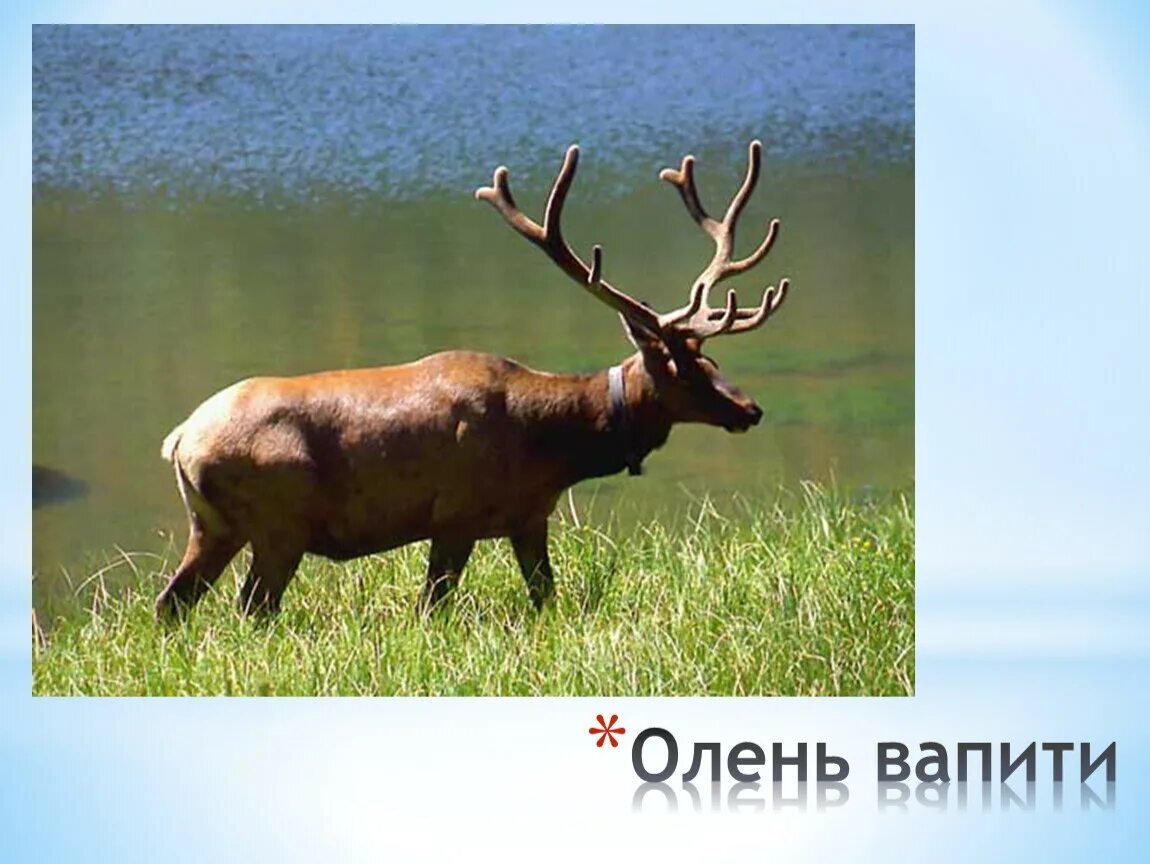 *Олень вапити